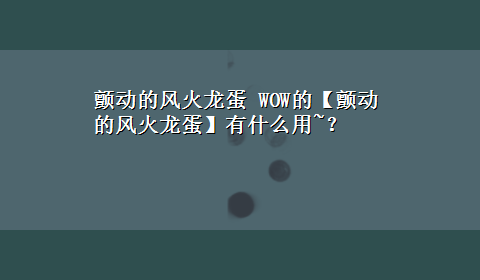 颤动的风火龙蛋 WOW的【颤动的风火龙蛋】有什么用~？